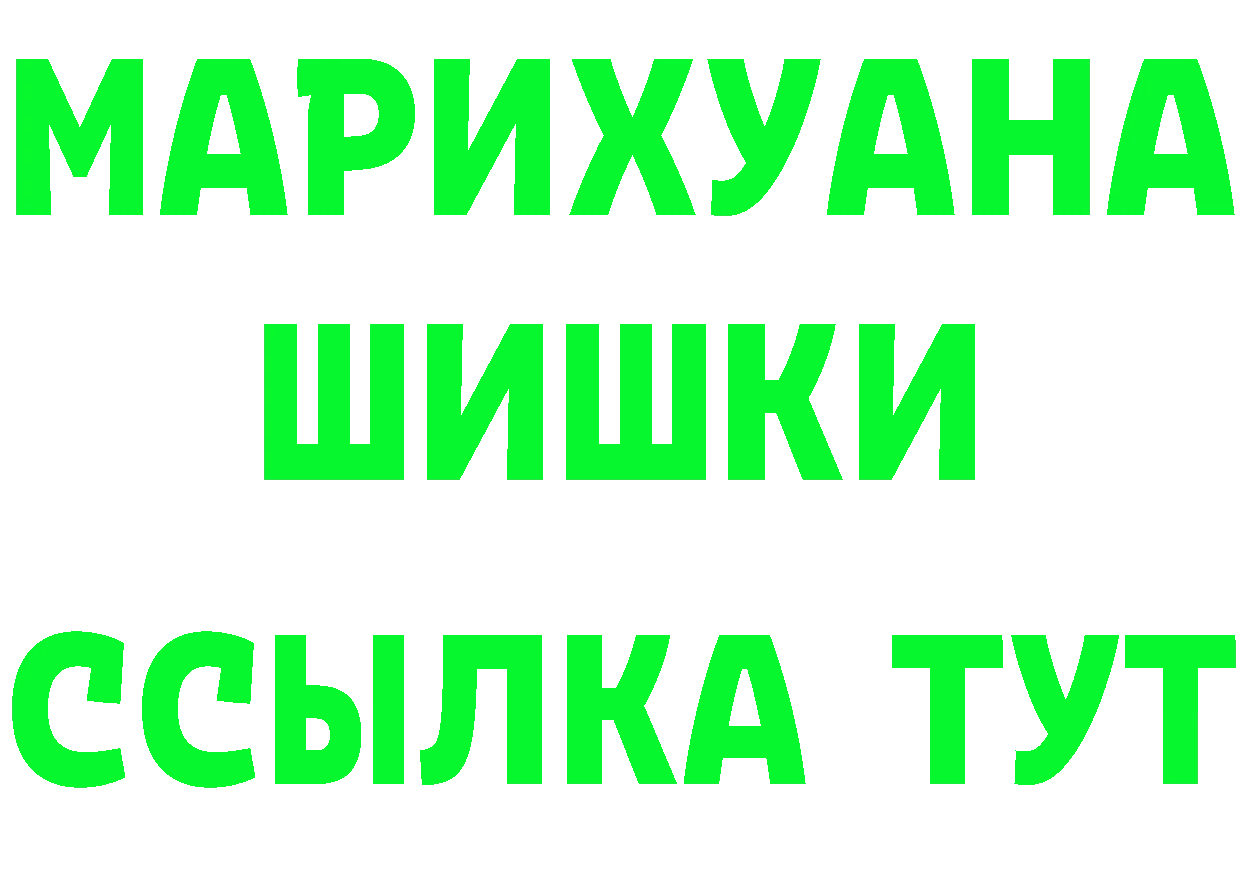 МАРИХУАНА
ШИШКИ
ССЫЛКА ТУТ